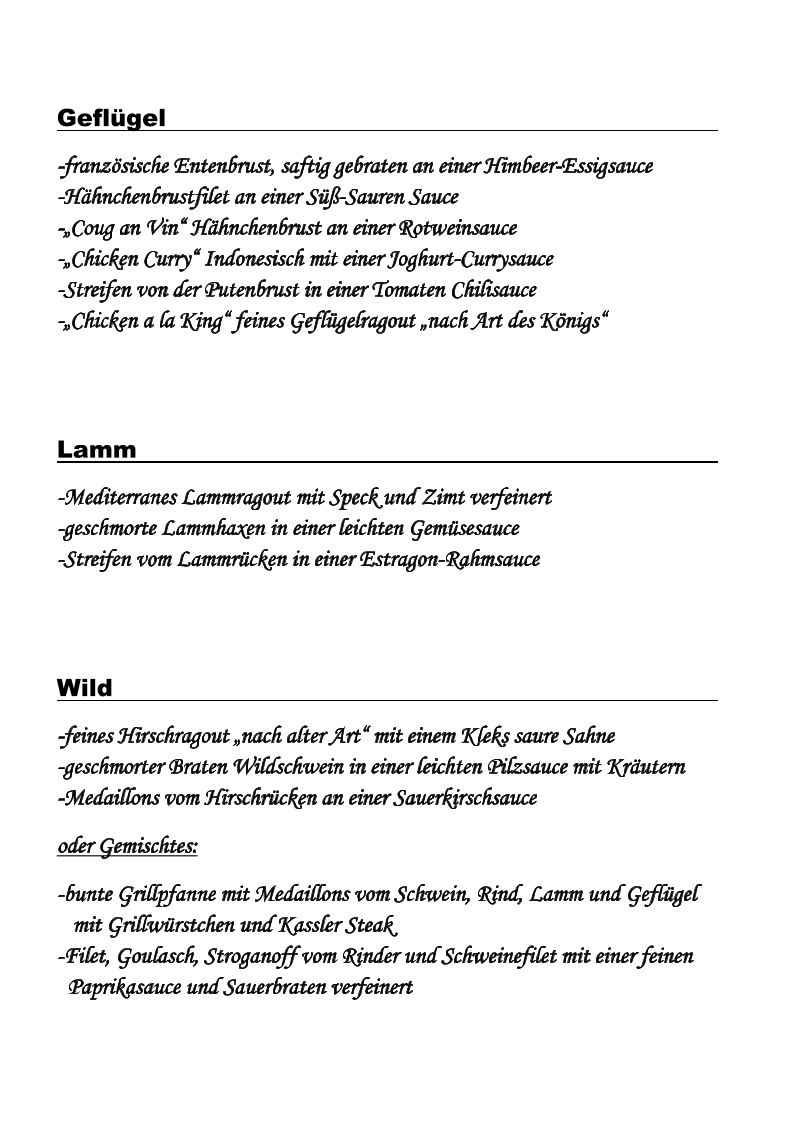 Geflügel

-französische Entenbrust, saftig gebraten an einer Himbeer-Essigsauce
-Hähnchenbrustfilet an einer Süß-Sauren Sauce
-„Coug an Vin“ Hähnchenbrust an einer Rotweinsauce
-„Chicken Curry“ Indonesisch mit einer Joghurt-Currysauce
-Streifen von der Putenbrust in einer Tomaten Chilisauce
-„Chicken a la King“ feines Geflügelragout „nach Art des Königs“

Lamm

-Mediterranes Lammragout mit Speck und Zimt verfeinert
-geschmorte Lammhaxen in einer leichten Gemüsesauce
-Streifen vom Lammrücken in einer Estragon-Rahmsauce

Wild

-feines Hirschragout „nach alter Art“ mit einem Kleks saure Sahne
-geschmorter Braten Wildschwein in einer leichten Pilzsauce mit Kräutern
-Medaillons vom Hirschrücken an einer Sauerkirschsauce

oder Gemischtes:

-bunte Grillpfanne mit Medaillons vom Schwein, Rind, Lamm und Geflügel mit Grillwürstchen und Kassler Steak
-Filet, Goulasch, Stroganoff vom Rinder und Schweinefilet mit einer feinen Paprikasauce und Sauerbraten verfeinert